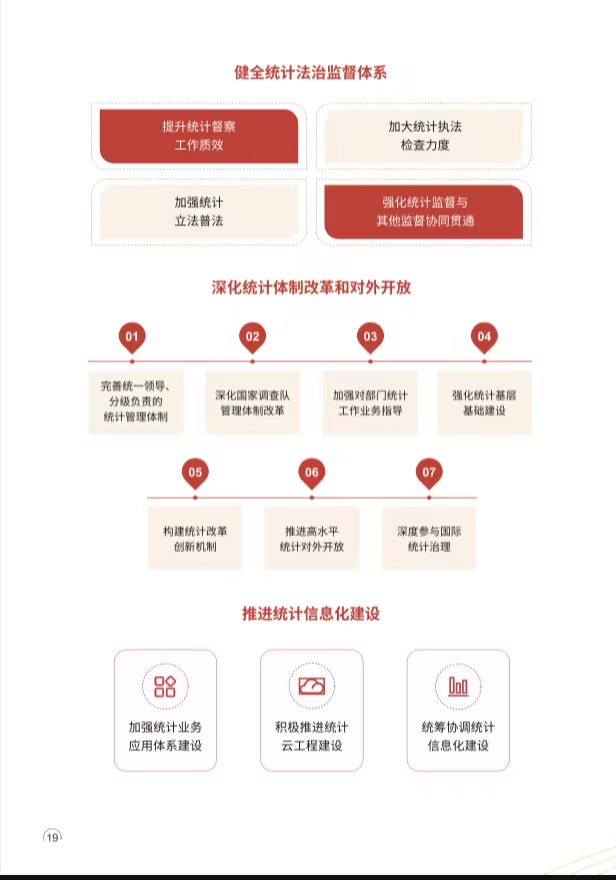 健全统计法治监督体系

提升统计督察工作质效

加大统计执法检查力度

加强统计立法普法

强化统计监督与其他监督协同贯通

深化统计体制改革和对外开放

01
完善统一领导、分级负责的统计管理体制

02
深化国家调查队管理体制改革

03
加强对部门统计工作业务指导

04
强化统计基层基础建设

05
构建统计改革创新机制

06
推进高水平统计对外开放

07
深度参与国际统计治理

推进统计信息化建设

加强统计业务应用体系建设

积极推进统计云工程建设

统筹协调统计信息化建设

19